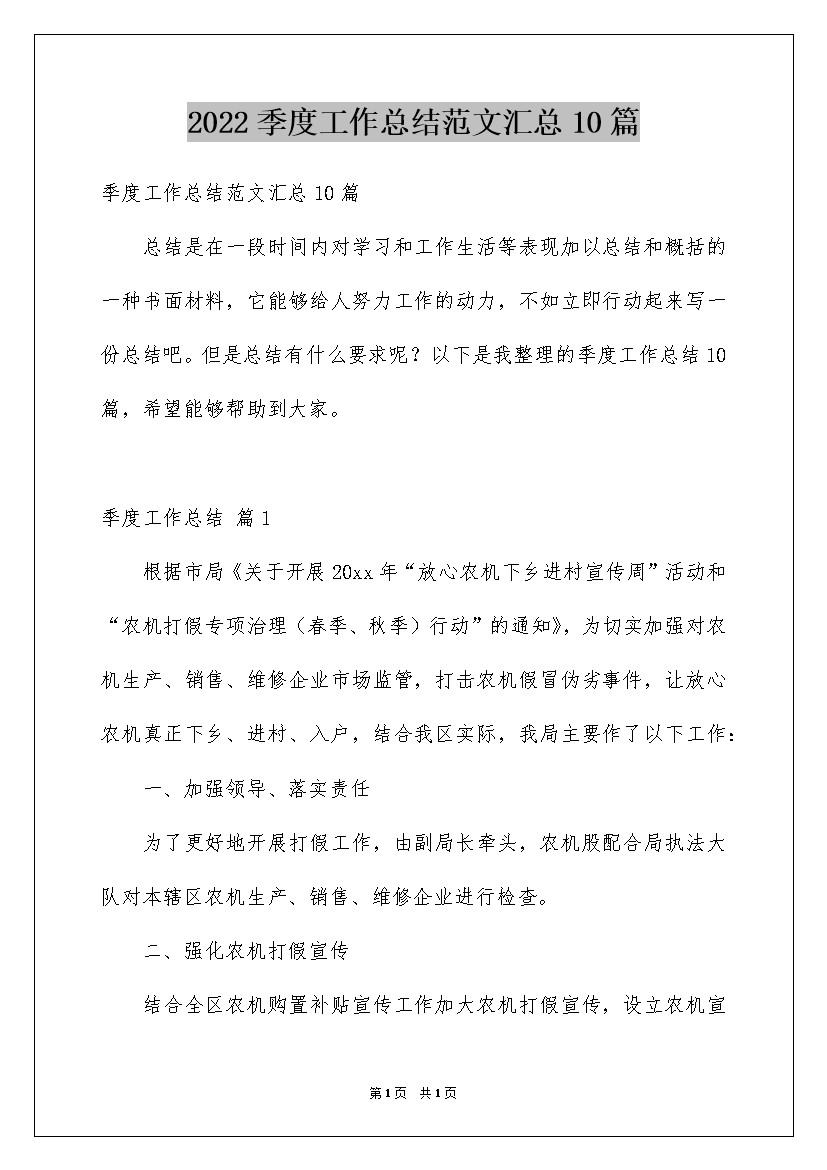 2022季度工作总结范文汇总10篇

季度工作总结范文汇总10篇

总结是在一段时间内对学习和工作生活等表现加以总结和概括的一种书面材料，它能够给人努力工作的动力，不如立即行动起来写一份总结吧。但是总结有什么要求呢？以下是我整理的季度工作总结10篇，希望能够帮助到大家。

季度工作总结 篇1

根据市局《关于开展20xx年“放心农机下乡进村宣传周”活动和“农机打假专项治理（春季、秋季）行动”的通知》，为切实加强对农机生产、销售、维修企业市场监管，打击农机假冒伪劣事件，让放心农机真正下乡、进村、入户，结合我区实际，我局主要作了以下工作：

一、加强领导、落实责任

为了更好地开展打假工作，由副局长牵头，农机股配合局执法大队对本辖区农机生产、销售、维修企业进行检查。

二、强化农机打假宣传

结合全区农机购置补贴宣传工作加大农机打假宣传，设立农机宣

第1页 共1页